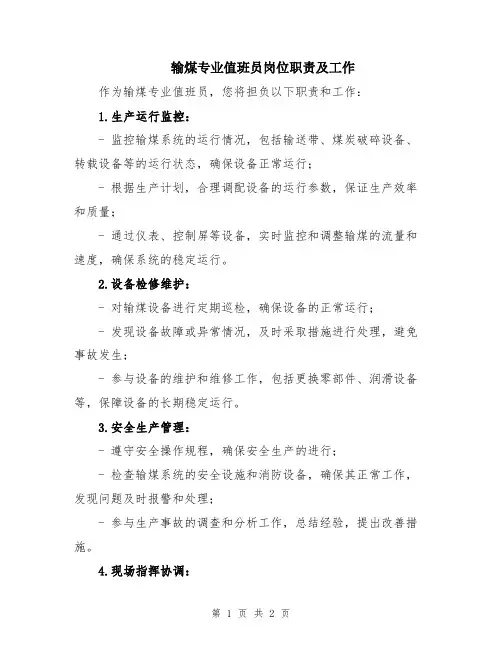 输煤专业值班员岗位职责及工作

作为输煤专业值班员，您将担负以下职责和工作：

1.生产运行监控：

- 监控输煤系统的运行情况，包括输送带、煤炭破碎设备、转载设备等的运行状态，确保设备正常运行；

- 根据生产计划，合理调配设备的运行参数，保证生产效率和质量；

- 通过仪表、控制屏等设备，实时监控和调整输煤的流量和速度，确保系统的稳定运行。

2.设备检修维护：

- 对输煤设备进行定期巡检，确保设备的正常运行；

- 发现设备故障或异常情况，及时采取措施进行处理，避免事故发生；

- 参与设备的维护和维修工作，包括更换零部件、润滑设备等，保障设备的长期稳定运行。

3.安全生产管理：

- 遵守安全操作规程，确保安全生产的进行；

- 检查输煤系统的安全设施和消防设备，确保其正常工作，发现问题及时报警和处理；

- 参与生产事故的调查和分析工作，总结经验，提出改善措施。

4.现场指挥协调：

第 1 页 共 2 页